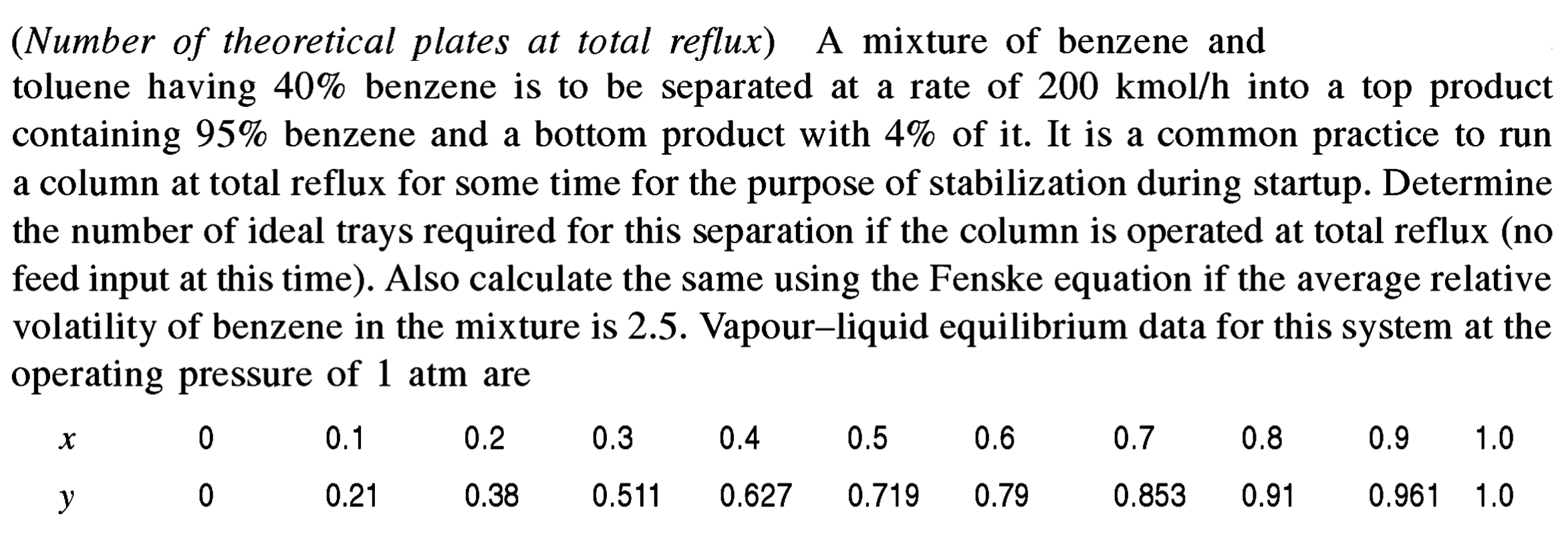 (Number of theoretical plates at total reflux) A mixture of benzene and toluene having 40% benzene is to be separated at a rate of 200 kmol/h into a top product containing 95% benzene and a bottom product with 4% of it. It is a common practice to run a column at total reflux for some time for the purpose of stabilization during startup. Determine the number of ideal trays required for this separation if the column is operated at total reflux (no feed input at this time). Also calculate the same using the Fenske equation if the average relative volatility of benzene in the mixture is 2.5. Vapour–liquid equilibrium data for this system at the operating pressure of 1 atm are

| x | 0 | 0.1 | 0.2 | 0.3 | 0.4 | 0.5 | 0.6 | 0.7 | 0.8 | 0.9 | 1.0 |
|---|---|---|---|---|---|---|---|---|---|---|---|
| y | 0 | 0.21 | 0.38 | 0.511 | 0.627 | 0.719 | 0.79 | 0.853 | 0.91 | 0.961 | 1.0 |